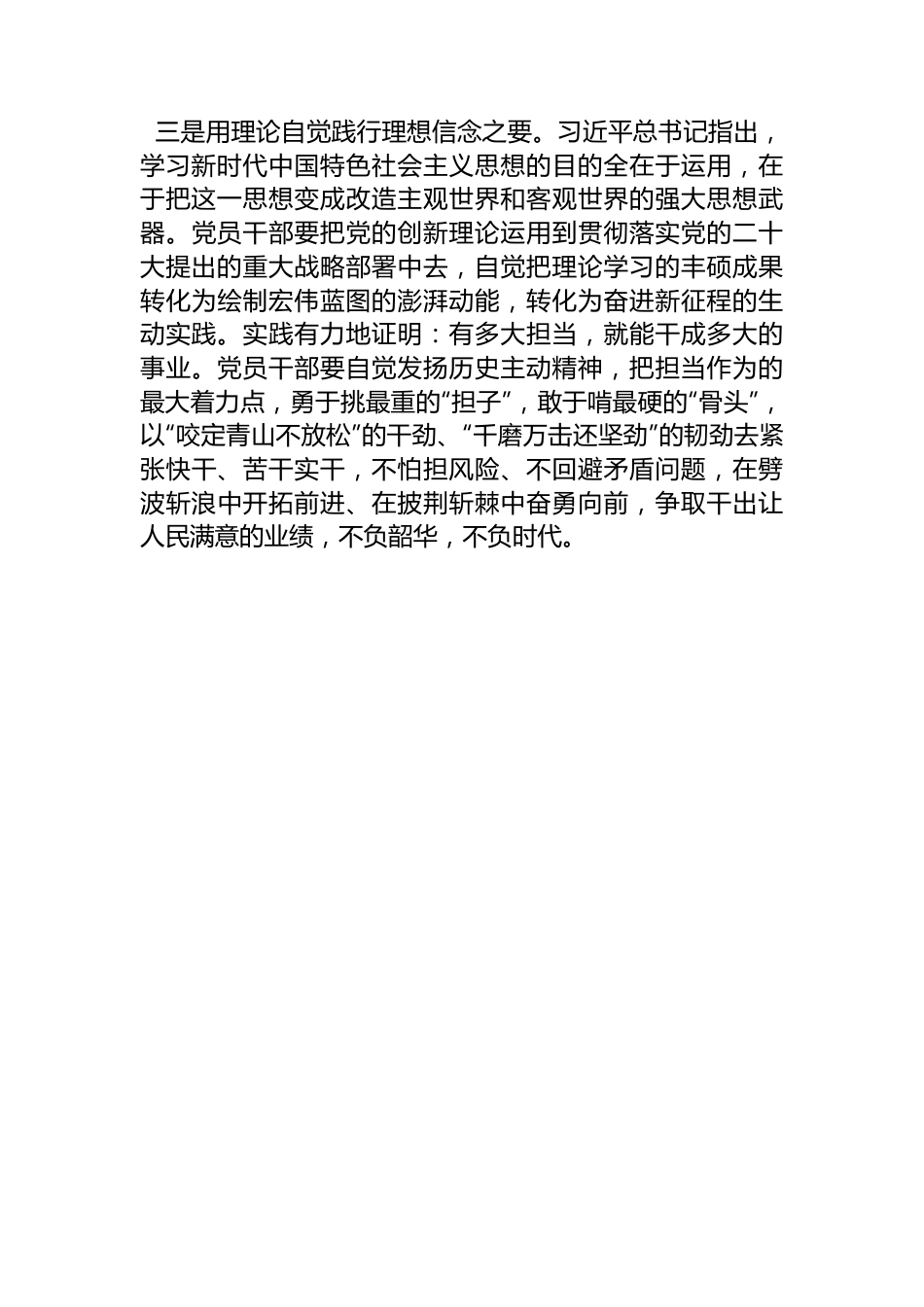 三是用理论自觉践行理想信念之要。习近平总书记指出，学习新时代中国特色社会主义思想的目的全在于运用，在于把这一思想变成改造主观世界和客观世界的强大思想武器。党员干部要把党的创新理论运用到贯彻落实党的二十大提出的重大战略部署中去，自觉把理论学习的丰硕成果转化为绘制宏伟蓝图的澎湃动能，转化为奋进新征程的生动实践。实践有力地证明：有多大担当，就能干成多大的事业。党员干部要自觉发扬历史主动精神，把担当作为的最大着力点，勇于挑最重的“担子”，敢于啃最硬的“骨头”，以“咬定青山不放松”的干劲、“千磨万击还坚劲”的韧劲去紧张快干、苦干实干，不怕担风险、不回避矛盾问题，在劈波斩浪中开拓前进、在披荆斩棘中奋勇向前，争取干出让人民满意的业绩，不负韶华，不负时代。